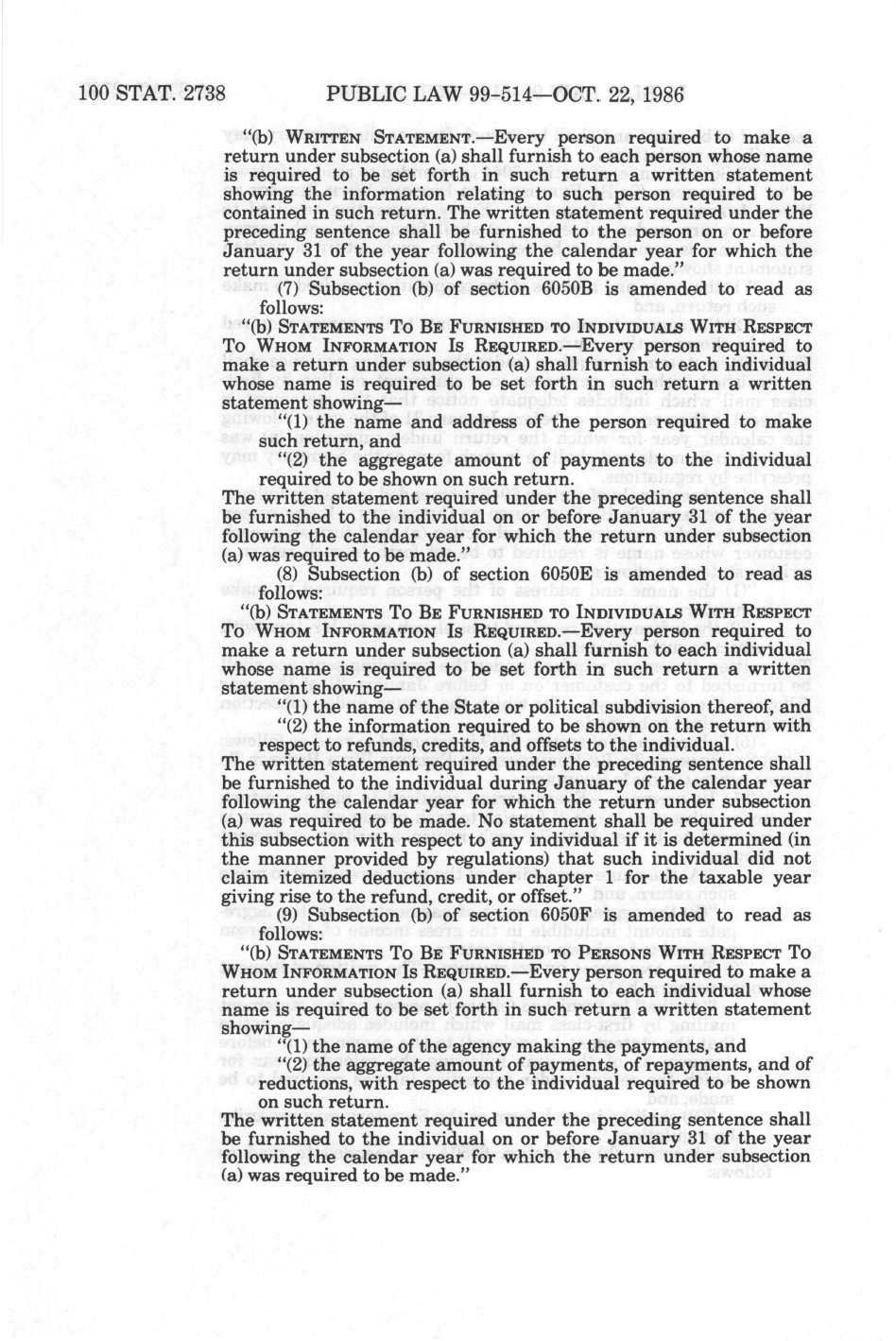 100 STAT. 2738 PUBLIC LAW 99-514—OCT. 22, 1986

"(b) WRITTEN STATEMENT.—Every person required to make a return under subsection (a) shall furnish to each person whose name is required to be set forth in such return a written statement showing the information relating to such person required to be contained in such return. The written statement required under the preceding sentence shall be furnished to the person on or before January 31 of the year following the calendar year for which the return under subsection (a) was required to be made."

(7) Subsection (b) of section 6050B is amended to read as follows:

"(b) STATEMENTS TO BE FURNISHED TO INDIVIDUALS WITH RESPECT TO WHOM INFORMATION IS REQUIRED.—Every person required to make a return under subsection (a) shall furnish to each individual whose name is required to be set forth in such return a written statement showing—

"(1) the name and address of the person required to make such return, and

"(2) the aggregate amount of payments to the individual required to be shown on such return.

The written statement required under the preceding sentence shall be furnished to the individual on or before January 31 of the year following the calendar year for which the return under subsection (a) was required to be made."

(8) Subsection (b) of section 6050E is amended to read as follows:

"(b) STATEMENTS TO BE FURNISHED TO INDIVIDUALS WITH RESPECT TO WHOM INFORMATION IS REQUIRED.—Every person required to make a return under subsection (a) shall furnish to each individual whose name is required to be set forth in such return a written statement showing—

"(1) the name of the State or political subdivision thereof, and

"(2) the information required to be shown on the return with respect to refunds, credits, and offsets to the individual.

The written statement required under the preceding sentence shall be furnished to the individual during January of the calendar year following the calendar year for which the return under subsection (a) was required to be made. No statement shall be required under this subsection with respect to any individual if it is determined (in the manner provided by regulations) that such individual did not claim itemized deductions under chapter 1 for the taxable year giving rise to the refund, credit, or offset."

(9) Subsection (b) of section 6050F is amended to read as follows:

"(b) STATEMENTS TO BE FURNISHED TO PERSONS WITH RESPECT TO WHOM INFORMATION IS REQUIRED.—Every person required to make a return under subsection (a) shall furnish to each individual whose name is required to be set forth in such return a written statement showing—

"(1) the name of the agency making the payments, and

"(2) the aggregate amount of payments, of repayments, and of reductions, with respect to the individual required to be shown on such return.

The written statement required under the preceding sentence shall be furnished to the individual on or before January 31 of the year following the calendar year for which the return under subsection (a) was required to be made."